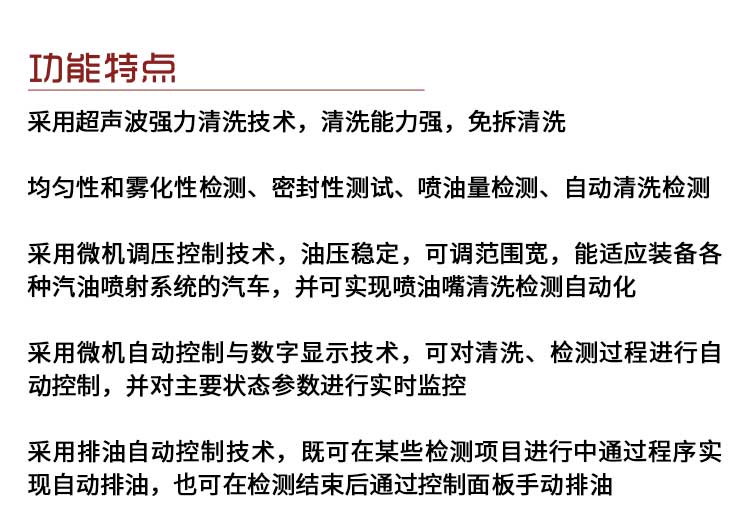 功能特点

采用超声波强力清洗技术，清洗能力强，免拆清洗

均匀性和雾化性检测、密封性测试、喷油量检测、自动清洗检测

采用微机调压控制技术，油压稳定，可调范围宽，能适应装备各种汽油喷射系统的汽车，并可实现喷油嘴清洗检测自动化

采用微机自动控制与数字显示技术，可对清洗、检测过程进行自动控制，并对主要状态参数进行实时监控

采用排油自动控制技术，既可在某些检测项目进行中通过程序实现自动排油，也可在检测结束后通过控制面板手动排油